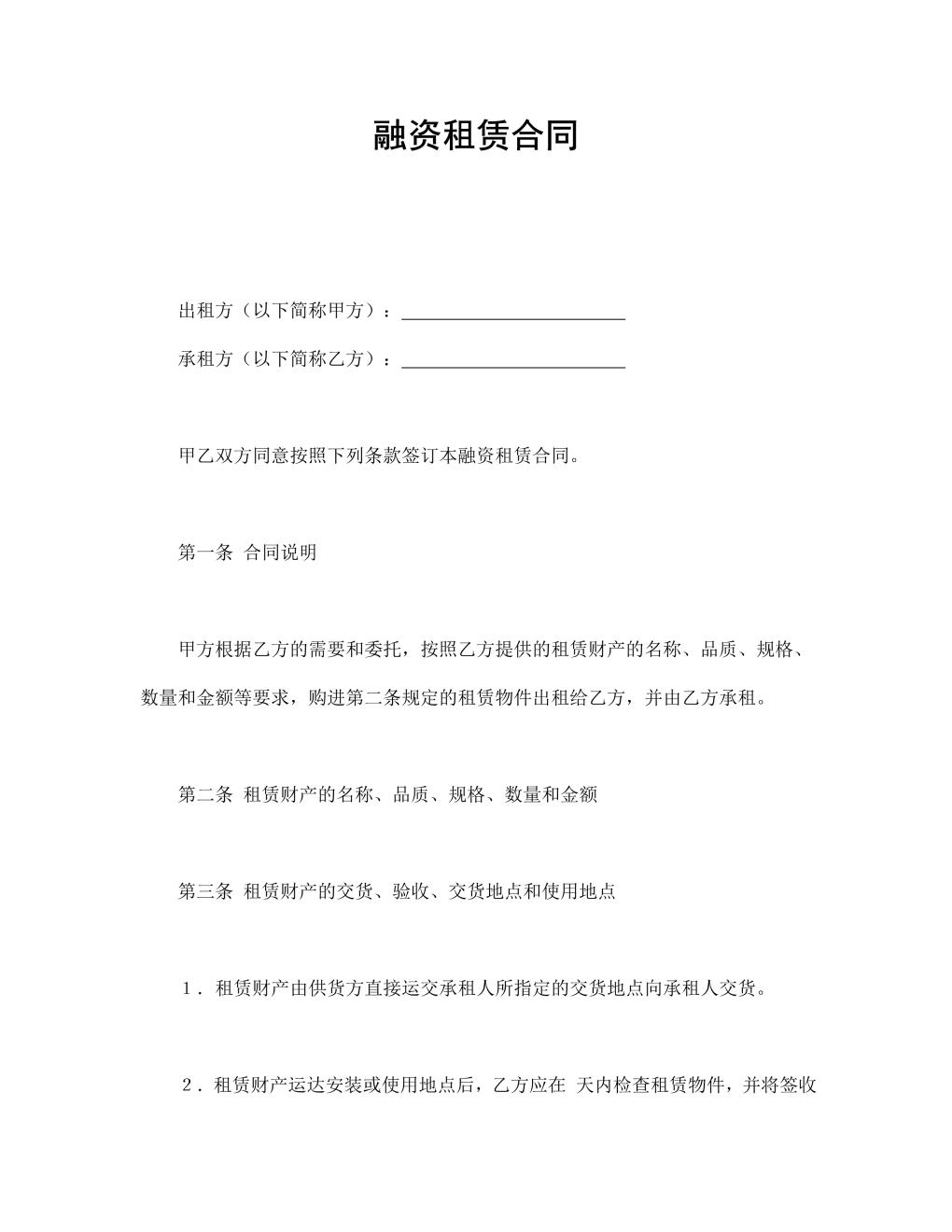 融资租赁合同

出租方（以下简称甲方）：________________________

承租方（以下简称乙方）：________________________

甲乙双方同意按照下列条款签订本融资租赁合同。

第一条 合同说明

甲方根据乙方的需要和委托，按照乙方提供的租赁财产的名称、品质、规格、数量和金额等要求，购进第二条规定的租赁物件出租给乙方，并由乙方承租。

第二条 租赁财产的名称、品质、规格、数量和金额

第三条 租赁财产的交货、验收、交货地点和使用地点

１．租赁财产由供货方直接运交承租人所指定的交货地点向承租人交货。

２．租赁财产运达安装或使用地点后，乙方应在 天内检查租赁物件，并将签收